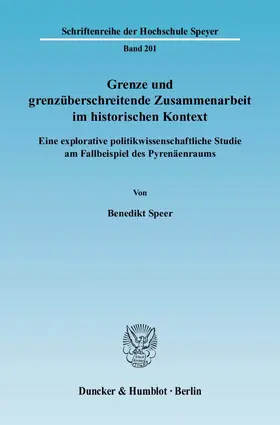 Schriftenreihe der Hochschule Speyer

Band 201

Grenze und grenzüberschreitende Zusammenarbeit im historischen Kontext

Eine explorative politikwissenschaftliche Studie am Fallbeispiel des Pyrenäenraums

Von

Benedikt Speer

Duncker & Humblot · Berlin